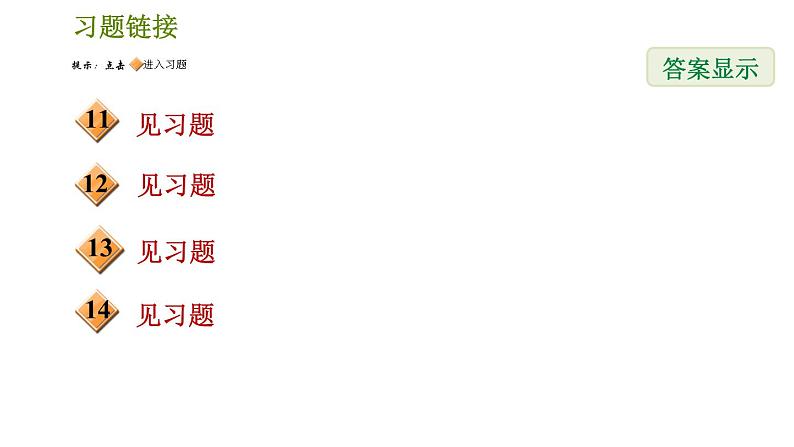 习题链接

提示：点击 进入习题

答案显示

11 见习题

12 见习题

13 见习题

14 见习题